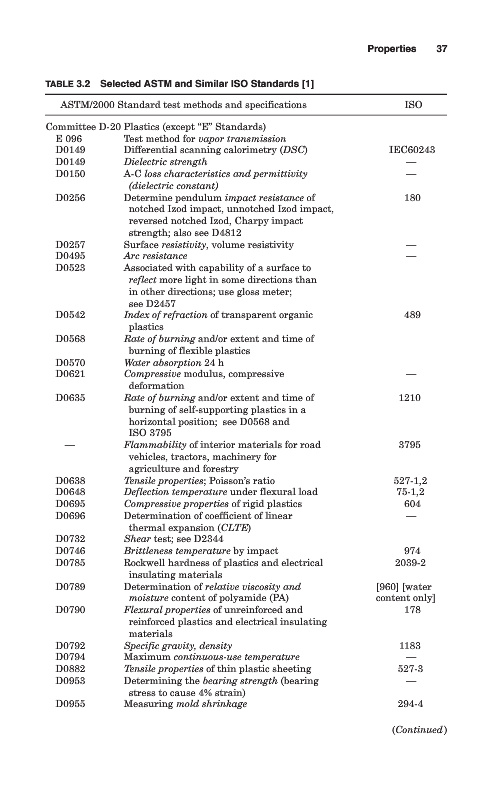 Properties 37

TABLE 3.2 Selected ASTM and Similar ISO Standards [1]

| ASTM/2000 Standard test methods and specifications | | ISO |
|---|---|---|
| Committee D-20 Plastics (except "E" Standards) | | |
| E 096 | Test method for vapor transmission | |
| D0149 | Differential scanning calorimetry (DSC) | IEC60243 |
| D0149 | Dielectric strength | — |
| D0150 | A-C loss characteristics and permittivity (dielectric constant) | — |
| D0256 | Determine pendulum impact resistance of notched Izod impact, unnotched Izod impact, reversed notched Izod, Charpy impact strength; also see D4812 | 180 |
| D0257 | Surface resistivity, volume resistivity | — |
| D0495 | Arc resistance | — |
| D0523 | Associated with capability of a surface to reflect more light in some directions than in other directions; use gloss meter; see D2457 | |
| D0542 | Index of refraction of transparent organic plastics | 489 |
| D0568 | Rate of burning and/or extent and time of burning of flexible plastics | |
| D0570 | Water absorption 24 h | |
| D0621 | Compressive modulus, compressive deformation | — |
| D0635 | Rate of burning and/or extent and time of burning of self-supporting plastics in a horizontal position; see D0568 and ISO 3795 | 1210 |
| — | Flammability of interior materials for road vehicles, tractors, machinery for agriculture and forestry | 3795 |
| D0638 | Tensile properties; Poisson's ratio | 527-1,2 |
| D0648 | Deflection temperature under flexural load | 75-1,2 |
| D0695 | Compressive properties of rigid plastics | 604 |
| D0696 | Determination of coefficient of linear thermal expansion (CLTE) | — |
| D0732 | Shear test; see D2344 | |
| D0746 | Brittleness temperature by impact | 974 |
| D0785 | Rockwell hardness of plastics and electrical insulating materials | 2039-2 |
| D0789 | Determination of relative viscosity and moisture content of polyamide (PA) | [960] [water content only] |
| D0790 | Flexural properties of unreinforced and reinforced plastics and electrical insulating materials | 178 |
| D0792 | Specific gravity, density | 1183 |
| D0794 | Maximum continuous-use temperature | — |
| D0882 | Tensile properties of thin plastic sheeting | 527-3 |
| D0953 | Determining the bearing strength (bearing stress to cause 4% strain) | — |
| D0955 | Measuring mold shrinkage | 294-4 |

(Continued)